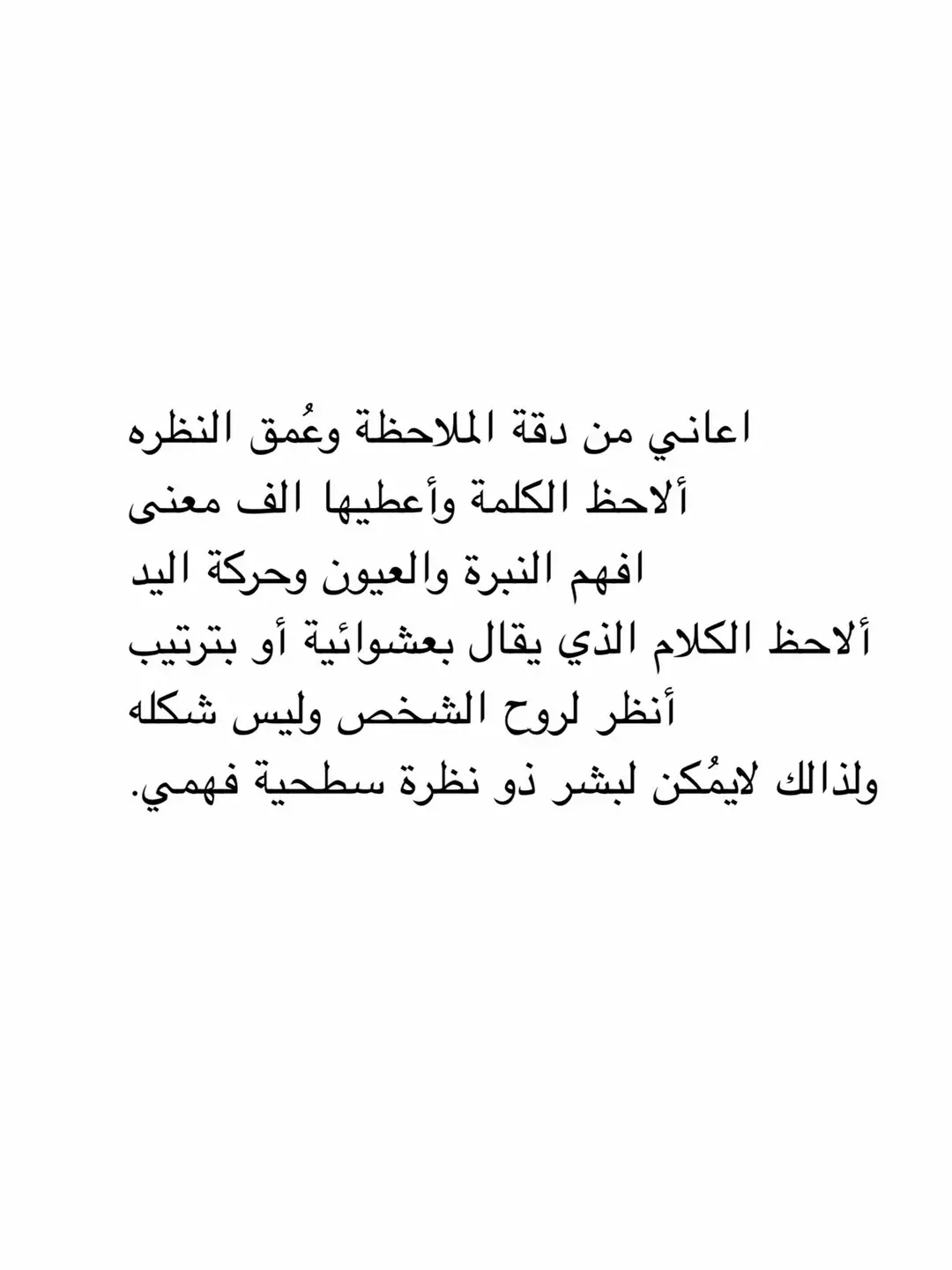 اعاني من دقة الملاحظة وعُمق النظره
ألاحظ الكلمة وأعطيها الف معنى
افهم النبرة والعيون وحركة اليد
ألاحظ الكلام الذي يقال بعشوائية أو بترتيب
أنظر لروح الشخص وليس شكله
ولذالك لايمُكن لبشر ذو نظرة سطحية فهمي.